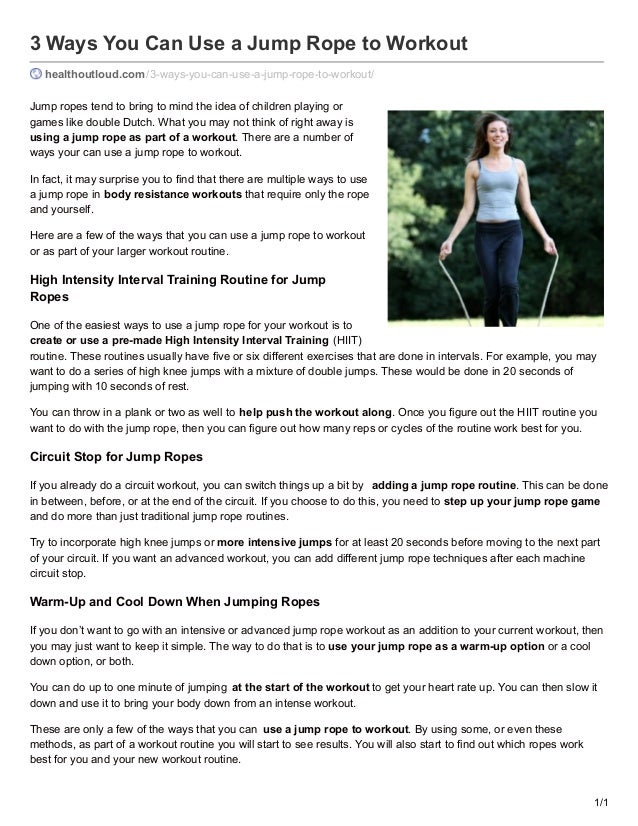 3 Ways You Can Use a Jump Rope to Workout

healthoutloud.com/3-ways-you-can-use-a-jump-rope-to-workout/

Jump ropes tend to bring to mind the idea of children playing or games like double Dutch. What you may not think of right away is using a jump rope as part of a workout. There are a number of ways your can use a jump rope to workout.

In fact, it may surprise you to find that there are multiple ways to use a jump rope in body resistance workouts that require only the rope and yourself.

Here are a few of the ways that you can use a jump rope to workout or as part of your larger workout routine.

High Intensity Interval Training Routine for Jump Ropes

One of the easiest ways to use a jump rope for your workout is to create or use a pre-made High Intensity Interval Training (HIIT) routine. These routines usually have five or six different exercises that are done in intervals. For example, you may want to do a series of high knee jumps with a mixture of double jumps. These would be done in 20 seconds of jumping with 10 seconds of rest.

You can throw in a plank or two as well to help push the workout along. Once you figure out the HIIT routine you want to do with the jump rope, then you can figure out how many reps or cycles of the routine work best for you.

Circuit Stop for Jump Ropes

If you already do a circuit workout, you can switch things up a bit by adding a jump rope routine. This can be done in between, before, or at the end of the circuit. If you choose to do this, you need to step up your jump rope game and do more than just traditional jump rope routines.

Try to incorporate high knee jumps or more intensive jumps for at least 20 seconds before moving to the next part of your circuit. If you want an advanced workout, you can add different jump rope techniques after each machine circuit stop.

Warm-Up and Cool Down When Jumping Ropes

If you don't want to go with an intensive or advanced jump rope workout as an addition to your current workout, then you may just want to keep it simple. The way to do that is to use your jump rope as a warm-up option or a cool down option, or both.

You can do up to one minute of jumping at the start of the workout to get your heart rate up. You can then slow it down and use it to bring your body down from an intense workout.

These are only a few of the ways that you can use a jump rope to workout. By using some, or even these methods, as part of a workout routine you will start to see results. You will also start to find out which ropes work best for you and your new workout routine.

1/1